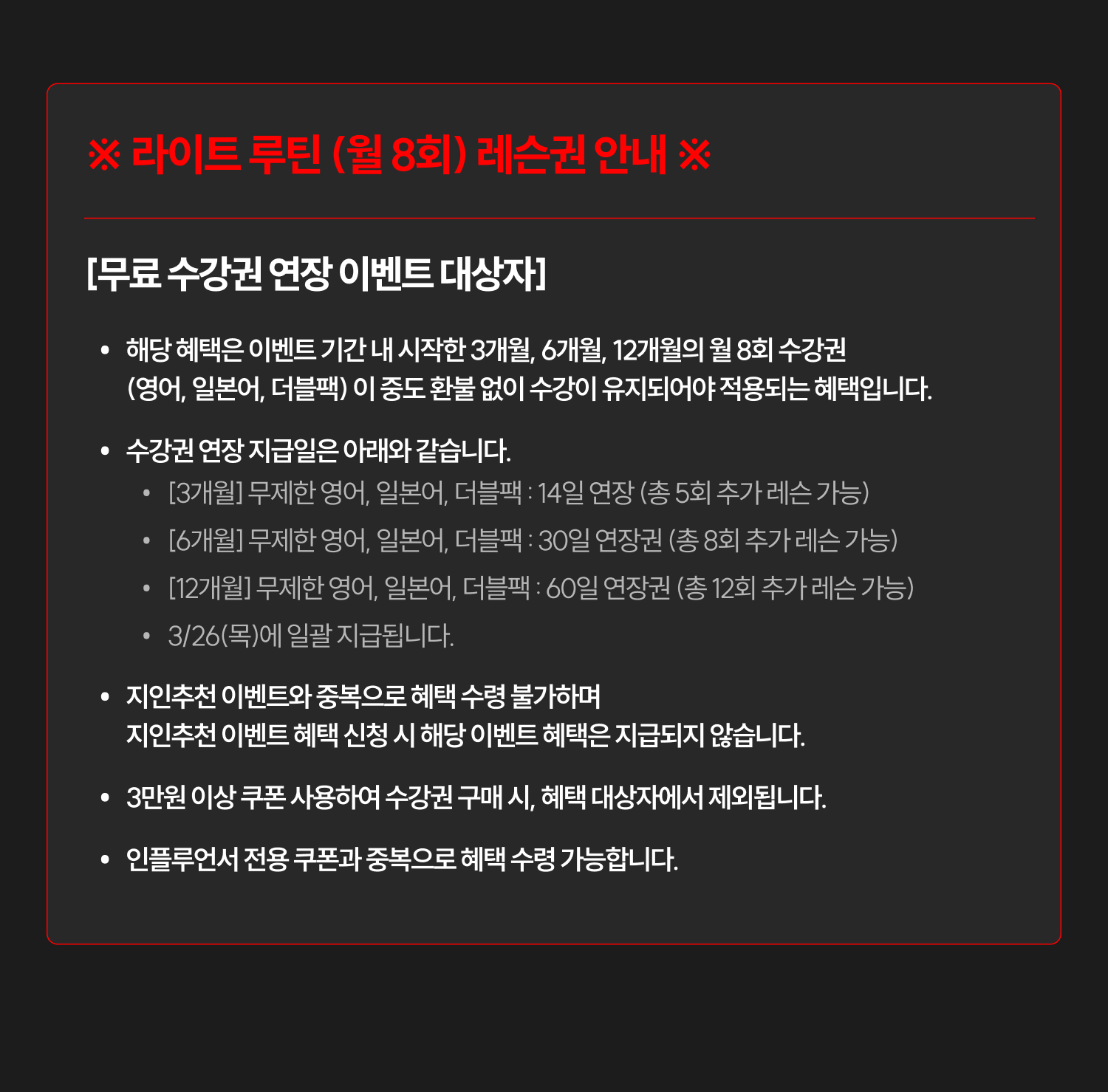 ※ 라이트 루틴 (월 8회) 레슨권 안내 ※

[무료 수강권 연장 이벤트 대상자]

• 해당 혜택은 이벤트 기간 내 시작한 3개월, 6개월, 12개월의 월 8회 수강권 (영어, 일본어, 더블팩) 이 중도 환불 없이 수강이 유지되어야 적용되는 혜택입니다.

• 수강권 연장 지급일은 아래와 같습니다.
  • [3개월] 무제한 영어, 일본어, 더블팩 : 14일 연장 (총 5회 추가 레슨 가능)
  • [6개월] 무제한 영어, 일본어, 더블팩 : 30일 연장권 (총 8회 추가 레슨 가능)
  • [12개월] 무제한 영어, 일본어, 더블팩 : 60일 연장권 (총 12회 추가 레슨 가능)
  • 3/26(목)에 일괄 지급됩니다.

• 지인추천 이벤트와 중복으로 혜택 수령 불가하며
지인추천 이벤트 혜택 신청 시 해당 이벤트 혜택은 지급되지 않습니다.

• 3만원 이상 쿠폰 사용하여 수강권 구매 시, 혜택 대상자에서 제외됩니다.

• 인플루언서 전용 쿠폰과 중복으로 혜택 수령 가능합니다.